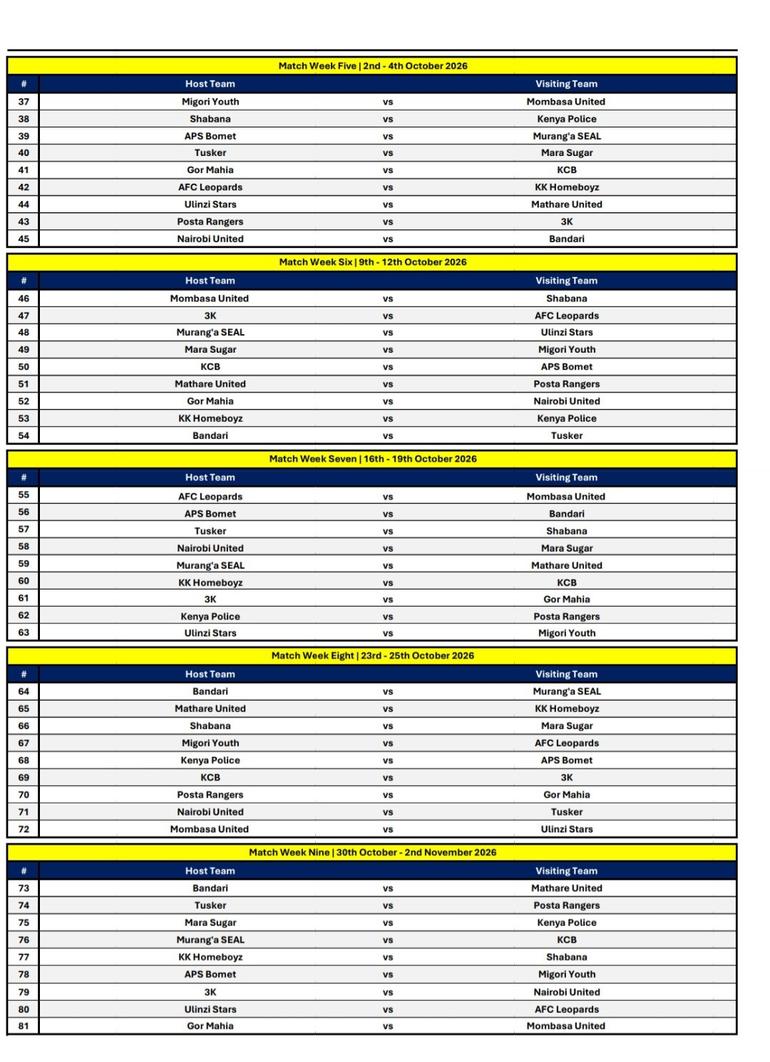 Match Week Five | 2nd - 4th October 2026

| # | Host Team | | Visiting Team |
|---|---|---|---|
| 37 | Migori Youth | vs | Mombasa United |
| 38 | Shabana | vs | Kenya Police |
| 39 | APS Bomet | vs | Murang'a SEAL |
| 40 | Tusker | vs | Mara Sugar |
| 41 | Gor Mahia | vs | KCB |
| 42 | AFC Leopards | vs | KK Homeboyz |
| 44 | Ulinzi Stars | vs | Mathare United |
| 43 | Posta Rangers | vs | 3K |
| 45 | Nairobi United | vs | Bandari |

Match Week Six | 9th - 12th October 2026

| # | Host Team | | Visiting Team |
|---|---|---|---|
| 46 | Mombasa United | vs | Shabana |
| 47 | 3K | vs | AFC Leopards |
| 48 | Murang'a SEAL | vs | Ulinzi Stars |
| 49 | Mara Sugar | vs | Migori Youth |
| 50 | KCB | vs | APS Bomet |
| 51 | Mathare United | vs | Posta Rangers |
| 52 | Gor Mahia | vs | Nairobi United |
| 53 | KK Homeboyz | vs | Kenya Police |
| 54 | Bandari | vs | Tusker |

Match Week Seven | 16th - 19th October 2026

| # | Host Team | | Visiting Team |
|---|---|---|---|
| 55 | AFC Leopards | vs | Mombasa United |
| 56 | APS Bomet | vs | Bandari |
| 57 | Tusker | vs | Shabana |
| 58 | Nairobi United | vs | Mara Sugar |
| 59 | Murang'a SEAL | vs | Mathare United |
| 60 | KK Homeboyz | vs | KCB |
| 61 | 3K | vs | Gor Mahia |
| 62 | Kenya Police | vs | Posta Rangers |
| 63 | Ulinzi Stars | vs | Migori Youth |

Match Week Eight | 23rd - 25th October 2026

| # | Host Team | | Visiting Team |
|---|---|---|---|
| 64 | Bandari | vs | Murang'a SEAL |
| 65 | Mathare United | vs | KK Homeboyz |
| 66 | Shabana | vs | Mara Sugar |
| 67 | Migori Youth | vs | AFC Leopards |
| 68 | Kenya Police | vs | APS Bomet |
| 69 | KCB | vs | 3K |
| 70 | Posta Rangers | vs | Gor Mahia |
| 71 | Nairobi United | vs | Tusker |
| 72 | Mombasa United | vs | Ulinzi Stars |

Match Week Nine | 30th October - 2nd November 2026

| # | Host Team | | Visiting Team |
|---|---|---|---|
| 73 | Bandari | vs | Mathare United |
| 74 | Tusker | vs | Posta Rangers |
| 75 | Mara Sugar | vs | Kenya Police |
| 76 | Murang'a SEAL | vs | KCB |
| 77 | KK Homeboyz | vs | Shabana |
| 78 | APS Bomet | vs | Migori Youth |
| 79 | 3K | vs | Nairobi United |
| 80 | Ulinzi Stars | vs | AFC Leopards |
| 81 | Gor Mahia | vs | Mombasa United |